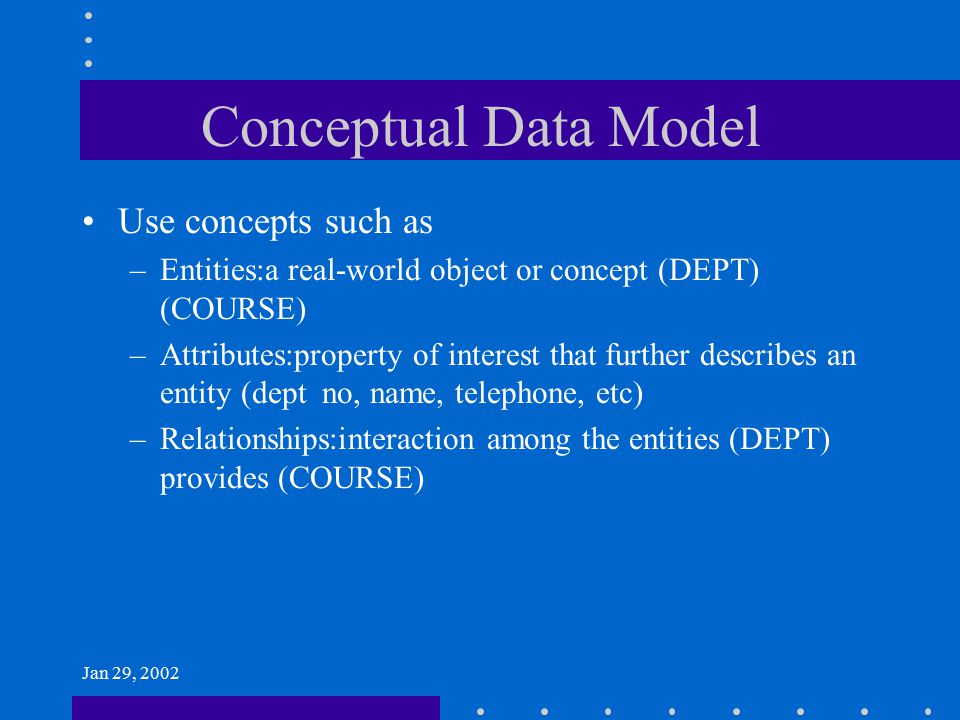 Conceptual Data Model

• Use concepts such as
– Entities:a real-world object or concept (DEPT) (COURSE)
– Attributes:property of interest that further describes an entity (dept no, name, telephone, etc)
– Relationships:interaction among the entities (DEPT) provides (COURSE)

Jan 29, 2002